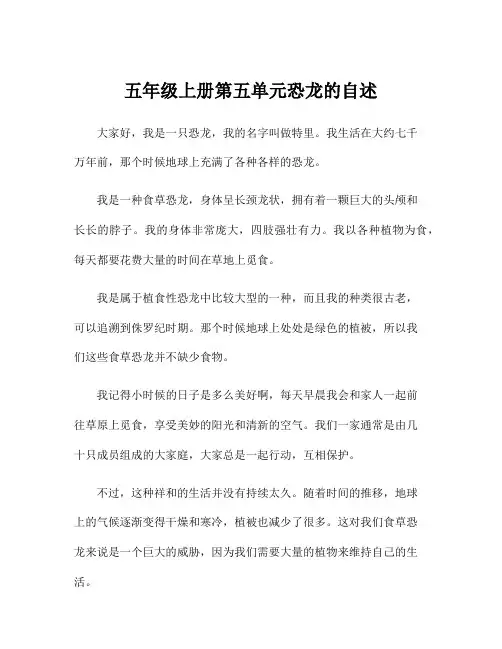 五年级上册第五单元恐龙的自述

大家好，我是一只恐龙，我的名字叫做特里。我生活在大约七千万年前，那个时候地球上充满了各种各样的恐龙。

我是一种食草恐龙，身体呈长颈龙状，拥有着一颗巨大的头颅和长长的脖子。我的身体非常庞大，四肢强壮有力。我以各种植物为食，每天都要花费大量的时间在草地上觅食。

我是属于植食性恐龙中比较大型的一种，而且我的种类很古老，可以追溯到侏罗纪时期。那个时候地球上处处是绿色的植被，所以我们这些食草恐龙并不缺少食物。

我记得小时候的日子是多么美好啊，每天早晨我会和家人一起前往草原上觅食，享受美妙的阳光和清新的空气。我们一家通常是由几十只成员组成的大家庭，大家总是一起行动，互相保护。

不过，这种祥和的生活并没有持续太久。随着时间的推移，地球上的气候逐渐变得干燥和寒冷，植被也减少了很多。这对我们食草恐龙来说是一个巨大的威胁，因为我们需要大量的植物来维持自己的生活。